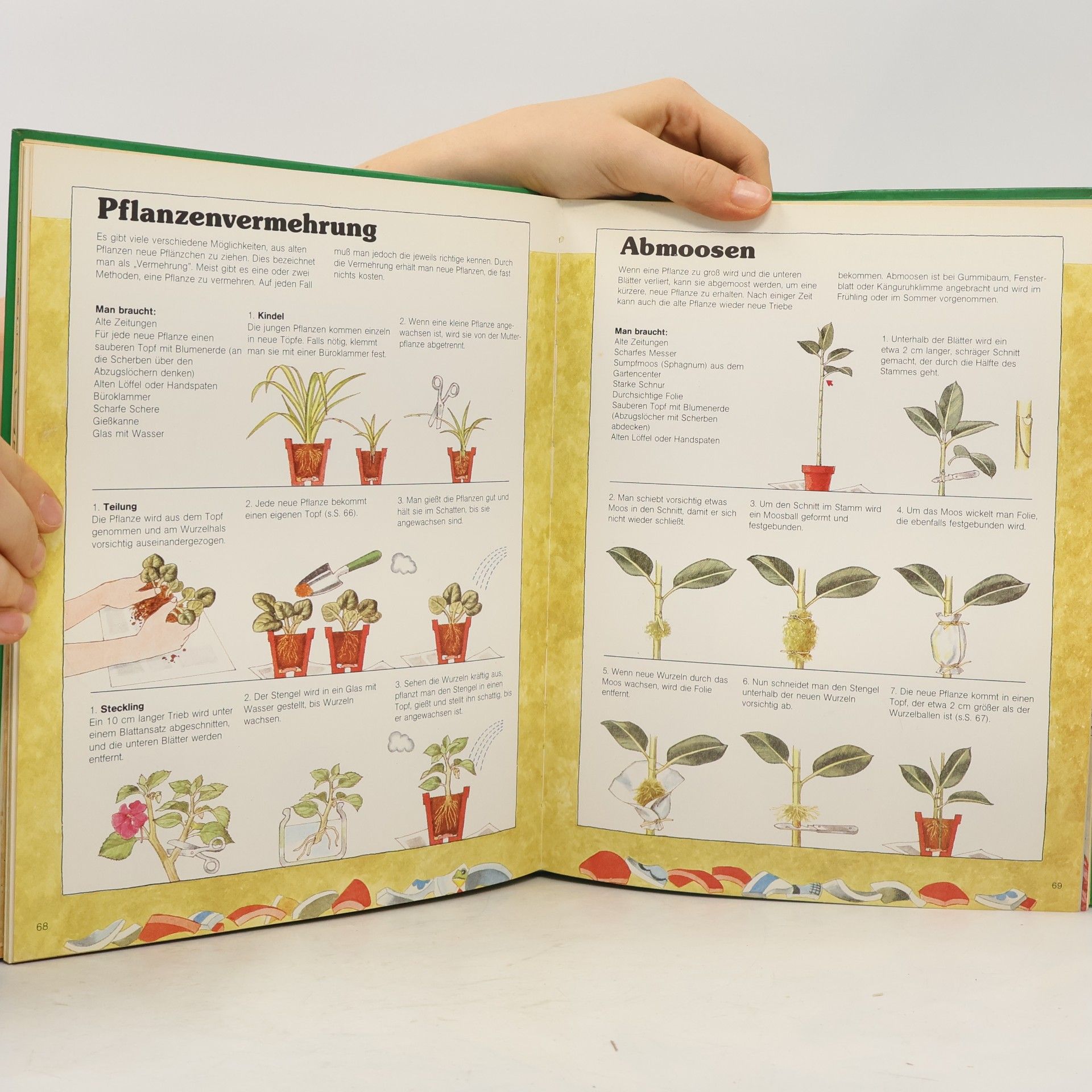 Pflanzenvermehrung

Es gibt viele verschiedene Möglichkeiten, aus alten Pflanzen neue Pflänzchen zu ziehen. Dies bezeichnet man als „Vermehrung". Meist gibt es eine oder zwei Methoden, eine Pflanze zu vermehren. Auf jeden Fall muß man jedoch die jeweils richtige kennen. Durch die Vermehrung erhält man neue Pflanzen, die fast nichts kosten.

Man braucht:
Alte Zeitungen
Für jede neue Pflanze einen sauberen Topf mit Blumenerde (an die Scherben über den Abzugslöchern denken)
Alten Löffel oder Handspaten
Büroklammer
Scharfe Schere
Gießkanne
Glas mit Wasser

1. Kindel
Die jungen Pflanzen kommen einzeln in neue Töpfe. Falls nötig, klemmt man sie mit einer Büroklammer fest.

2. Wenn eine kleine Pflanze angewachsen ist, wird sie von der Mutterpflanze abgetrennt.

1. Teilung
Die Pflanze wird aus dem Topf genommen und am Wurzelhals vorsichtig auseinandergezogen.

2. Jede neue Pflanze bekommt einen eigenen Topf (s.S. 66).

3. Man gießt die Pflanzen gut und hält sie im Schatten, bis sie angewachsen sind.

1. Steckling
Ein 10 cm langer Trieb wird unter einem Blattansatz abgeschnitten, und die unteren Blätter werden entfernt.

2. Der Stengel wird in ein Glas mit Wasser gestellt, bis Wurzeln wachsen.

3. Sehen die Wurzeln kräftig aus, pflanzt man den Stengel in einen Topf, gießt und stellt ihn schattig, bis er angewachsen ist.

68

Abmoosen

Wenn eine Pflanze zu groß wird und die unteren Blätter verliert, kann sie abgemoost werden, um eine kürzere, neue Pflanze zu erhalten. Nach einiger Zeit kann auch die alte Pflanze wieder neue Triebe bekommen. Abmoosen ist bei Gummibaum, Fensterblatt oder Känguruhklimme angebracht und wird im Frühling oder im Sommer vorgenommen.

Man braucht:
Alte Zeitungen
Scharfes Messer
Sumpfmoos (Sphagnum) aus dem Gartencenter
Starke Schnur
Durchsichtige Folie
Sauberen Topf mit Blumenerde (Abzugslöcher mit Scherben abdecken)
Alten Löffel oder Handspaten

1. Unterhalb der Blätter wird ein etwa 2 cm langer, schräger Schnitt gemacht, der durch die Hälfte des Stammes geht.

2. Man schiebt vorsichtig etwas Moos in den Schnitt, damit er sich nicht wieder schließt.

3. Um den Schnitt im Stamm wird ein Moosball geformt und festgebunden.

4. Um das Moos wickelt man Folie, die ebenfalls festgebunden wird.

5. Wenn neue Wurzeln durch das Moos wachsen, wird die Folie entfernt.

6. Nun schneidet man den Stengel unterhalb der neuen Wurzeln vorsichtig ab.

7. Die neue Pflanze kommt in einen Topf, der etwa 2 cm größer als der Wurzelballen ist (s.S. 67).

69